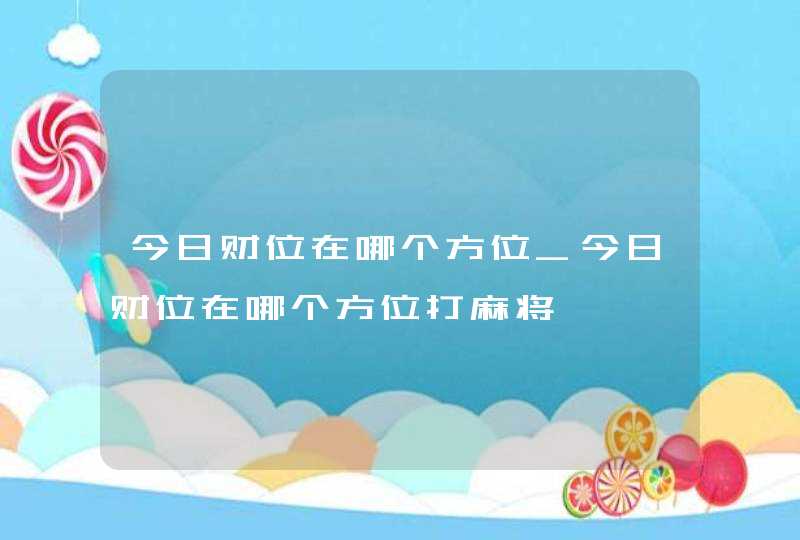 今日财位在哪个方位_今日财位在哪个方位打麻将